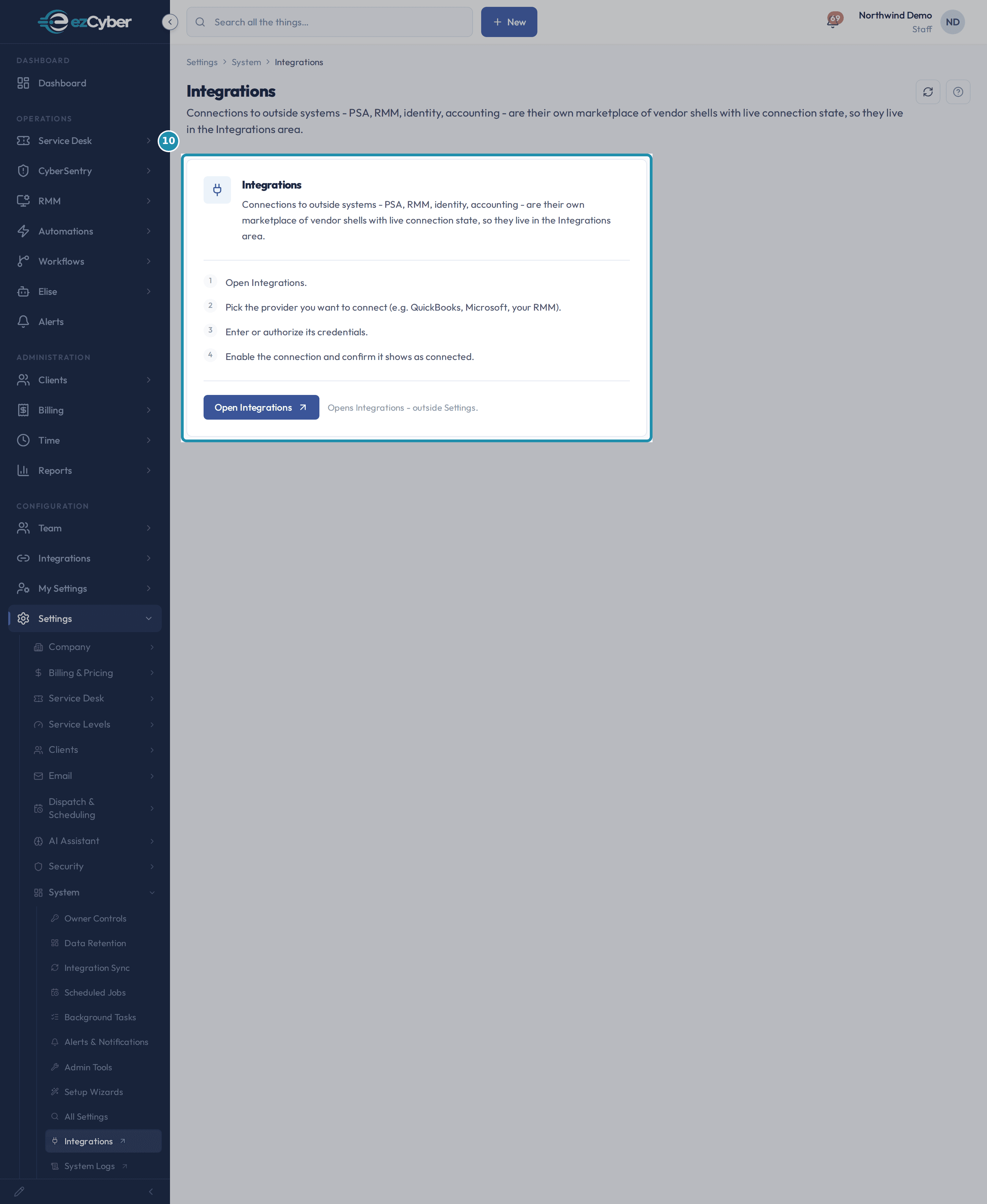 ezCyber

DASHBOARD
Dashboard

OPERATIONS
Service Desk
CyberSentry
RMM
Automations
Workflows
Elise
Alerts

ADMINISTRATION
Clients
Billing
Time
Reports

CONFIGURATION
Team
Integrations
My Settings
Settings
Company
Billing & Pricing
Service Desk
Service Levels
Clients
Email
Dispatch & Scheduling
AI Assistant
Security
System
Owner Controls
Data Retention
Integration Sync
Scheduled Jobs
Background Tasks
Alerts & Notifications
Admin Tools
Setup Wizards
All Settings
Integrations
System Logs

Search all the things...
New
69
Northwind Demo
Staff
ND

Settings > System > Integrations

Integrations

Connections to outside systems - PSA, RMM, identity, accounting - are their own marketplace of vendor shells with live connection state, so they live in the Integrations area.

10

Integrations

Connections to outside systems - PSA, RMM, identity, accounting - are their own marketplace of vendor shells with live connection state, so they live in the Integrations area.

1 Open Integrations.
2 Pick the provider you want to connect (e.g. QuickBooks, Microsoft, your RMM).
3 Enter or authorize its credentials.
4 Enable the connection and confirm it shows as connected.

Open Integrations
Opens Integrations - outside Settings.